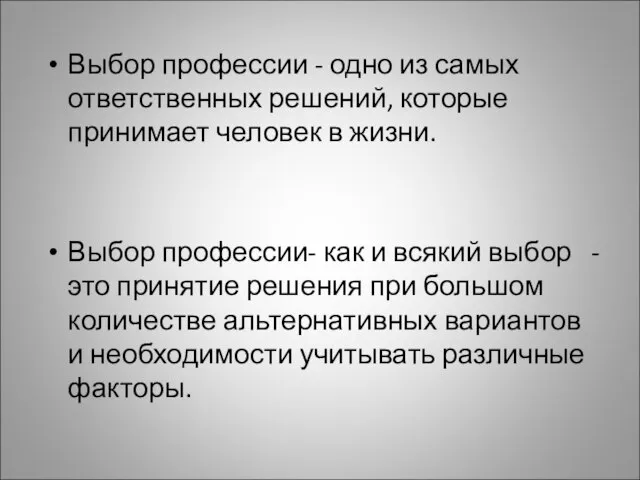 • Выбор профессии - одно из самых ответственных решений, которые принимает человек в жизни.

• Выбор профессии- как и всякий выбор - это принятие решения при большом количестве альтернативных вариантов и необходимости учитывать различные факторы.